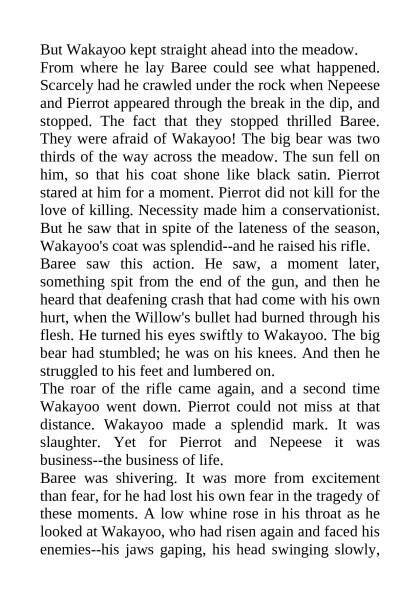 But Wakayoo kept straight ahead into the meadow.

From where he lay Baree could see what happened. Scarcely had he crawled under the rock when Nepeese and Pierrot appeared through the break in the dip, and stopped. The fact that they stopped thrilled Baree. They were afraid of Wakayoo! The big bear was two thirds of the way across the meadow. The sun fell on him, so that his coat shone like black satin. Pierrot stared at him for a moment. Pierrot did not kill for the love of killing. Necessity made him a conservationist. But he saw that in spite of the lateness of the season, Wakayoo's coat was splendid--and he raised his rifle.

Baree saw this action. He saw, a moment later, something spit from the end of the gun, and then he heard that deafening crash that had come with his own hurt, when the Willow's bullet had burned through his flesh. He turned his eyes swiftly to Wakayoo. The big bear had stumbled; he was on his knees. And then he struggled to his feet and lumbered on.

The roar of the rifle came again, and a second time Wakayoo went down. Pierrot could not miss at that distance. Wakayoo made a splendid mark. It was slaughter. Yet for Pierrot and Nepeese it was business--the business of life.

Baree was shivering. It was more from excitement than fear, for he had lost his own fear in the tragedy of these moments. A low whine rose in his throat as he looked at Wakayoo, who had risen again and faced his enemies--his jaws gaping, his head swinging slowly,